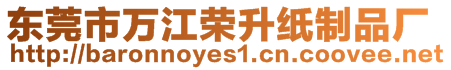 东莞市万江荣升纸制品厂
http://baronnoyes1.cn.coovee.net